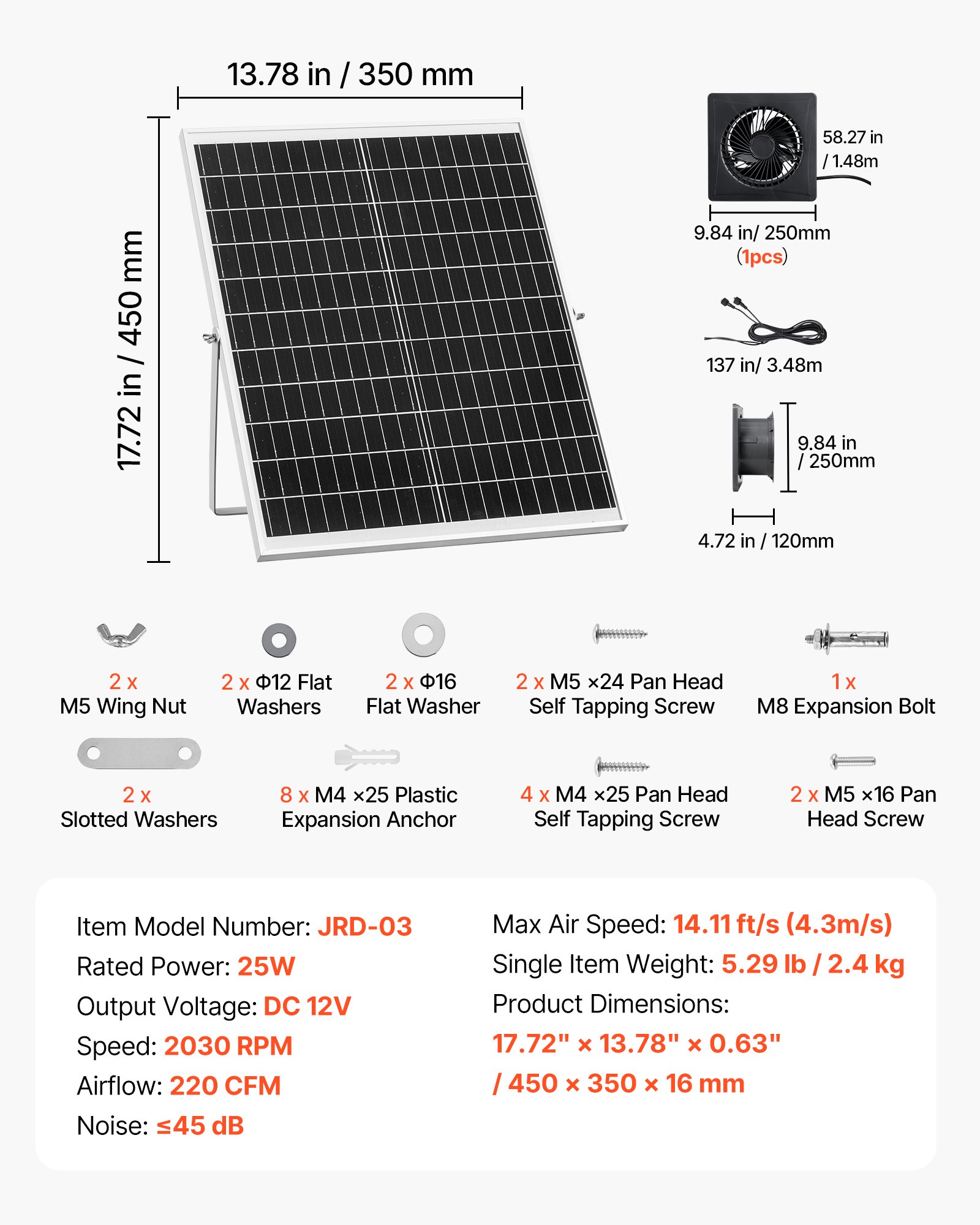 13.78 in / 350 mm

17.72 in / 450 mm

58.27 in / 1.48m

9.84 in/ 250mm
(1pcs)

137 in/ 3.48m

9.84 in / 250mm

4.72 in / 120mm

2 x
M5 Wing Nut

2 x Φ12 Flat Washers

2 x Φ16
Flat Washer

2 x M5 ×24 Pan Head Self Tapping Screw

1 x
M8 Expansion Bolt

2 x
Slotted Washers

8 x M4 ×25 Plastic Expansion Anchor

4 x M4 ×25 Pan Head Self Tapping Screw

2 x M5 ×16 Pan Head Screw

Item Model Number: JRD-03
Rated Power: 25W
Output Voltage: DC 12V
Speed: 2030 RPM
Airflow: 220 CFM
Noise: ≤45 dB

Max Air Speed: 14.11 ft/s (4.3m/s)
Single Item Weight: 5.29 lb / 2.4 kg
Product Dimensions:
17.72" × 13.78" × 0.63"
/ 450 × 350 × 16 mm